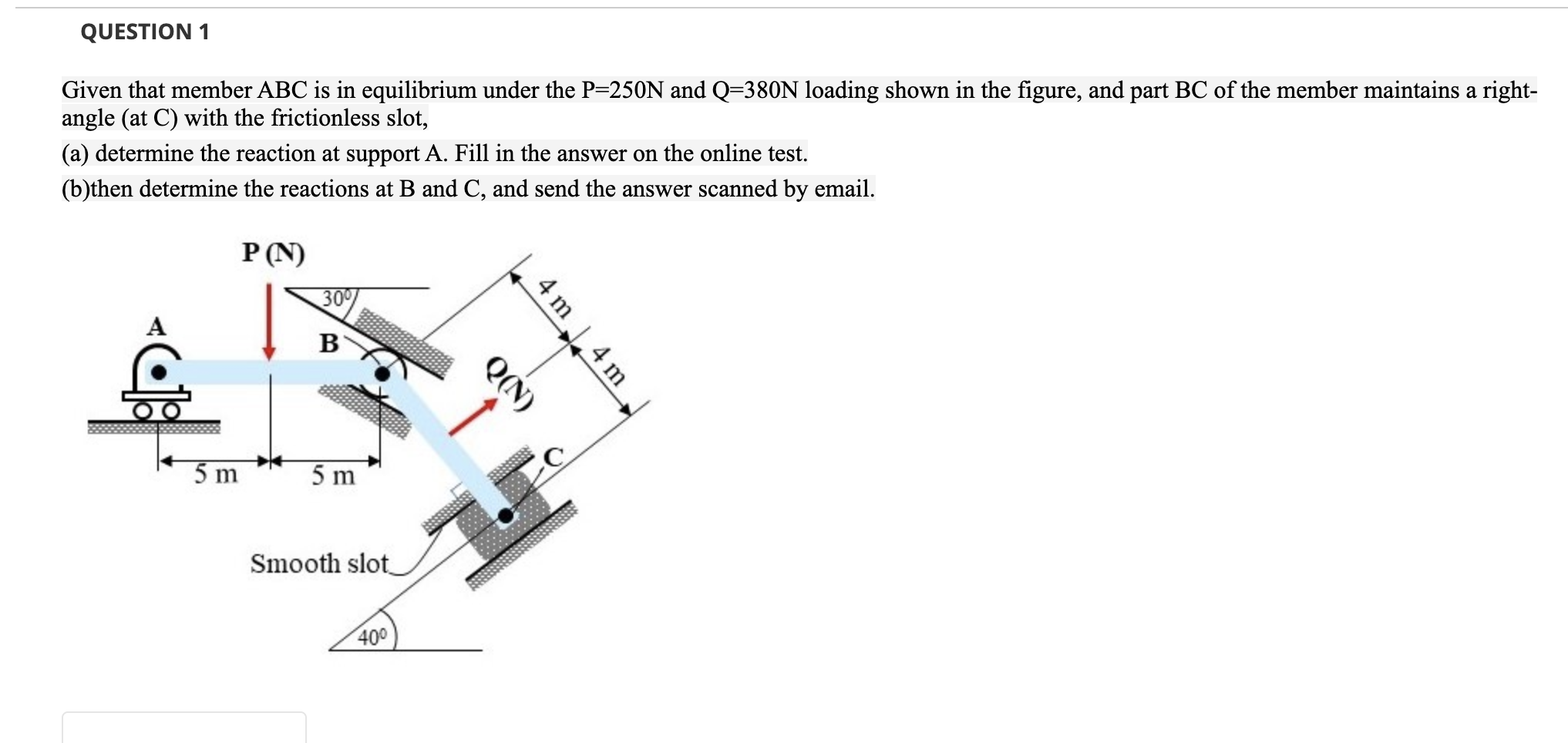 QUESTION 1

Given that member ABC is in equilibrium under the P=250N and Q=380N loading shown in the figure, and part BC of the member maintains a right-angle (at C) with the frictionless slot,

(a) determine the reaction at support A. Fill in the answer on the online test.

(b)then determine the reactions at B and C, and send the answer scanned by email.

P (N)
$30^0$
A
B
4 m
4 m
Q(N)
C
5 m
5 m
Smooth slot
$40^0$